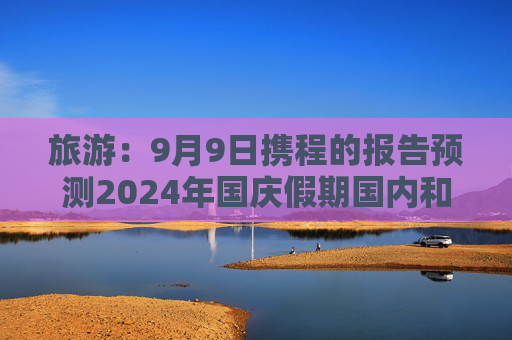 旅游：9月9日携程的报告预测2024年国庆假期国内和